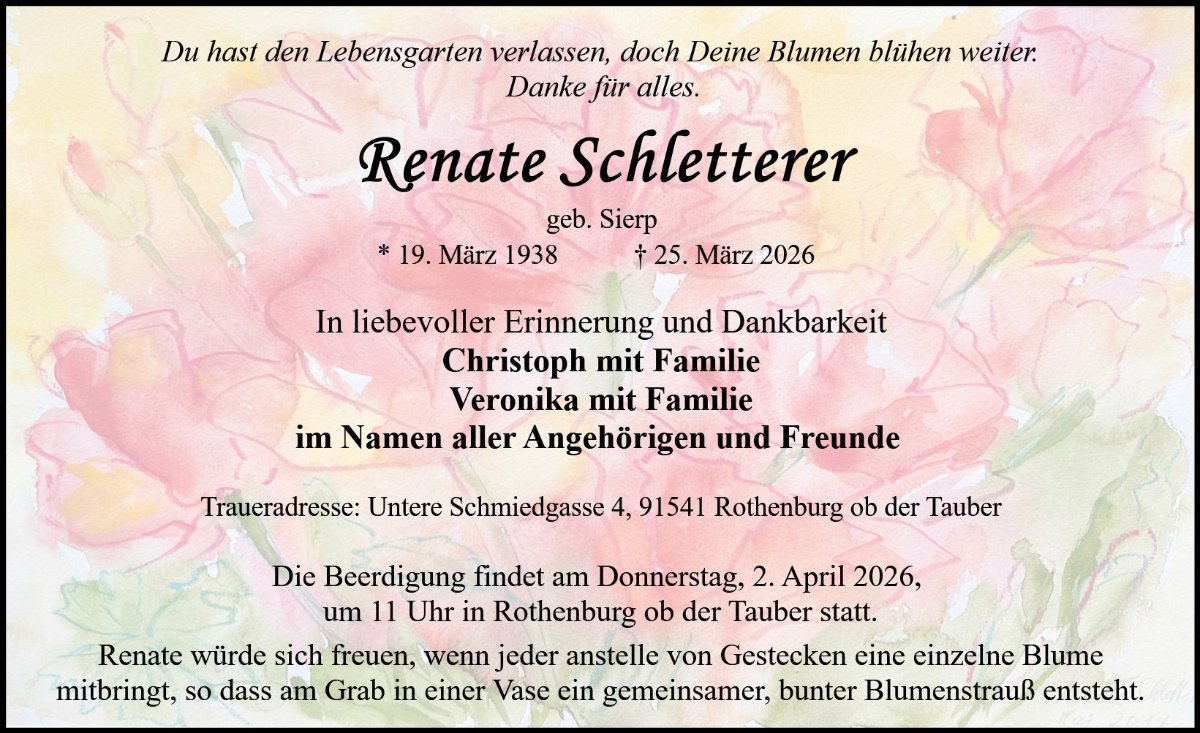 Du hast den Lebensgarten verlassen, doch Deine Blumen blühen weiter.
Danke für alles.

Renate Schletterer

geb. Sierp

* 19. März 1938 † 25. März 2026

In liebevoller Erinnerung und Dankbarkeit
Christoph mit Familie
Veronika mit Familie
im Namen aller Angehörigen und Freunde

Traueradresse: Untere Schmiedgasse 4, 91541 Rothenburg ob der Tauber

Die Beerdigung findet am Donnerstag, 2. April 2026, um 11 Uhr in Rothenburg ob der Tauber statt.

Renate würde sich freuen, wenn jeder anstelle von Gestecken eine einzelne Blume mitbringt, so dass am Grab in einer Vase ein gemeinsamer, bunter Blumenstrauß entsteht.